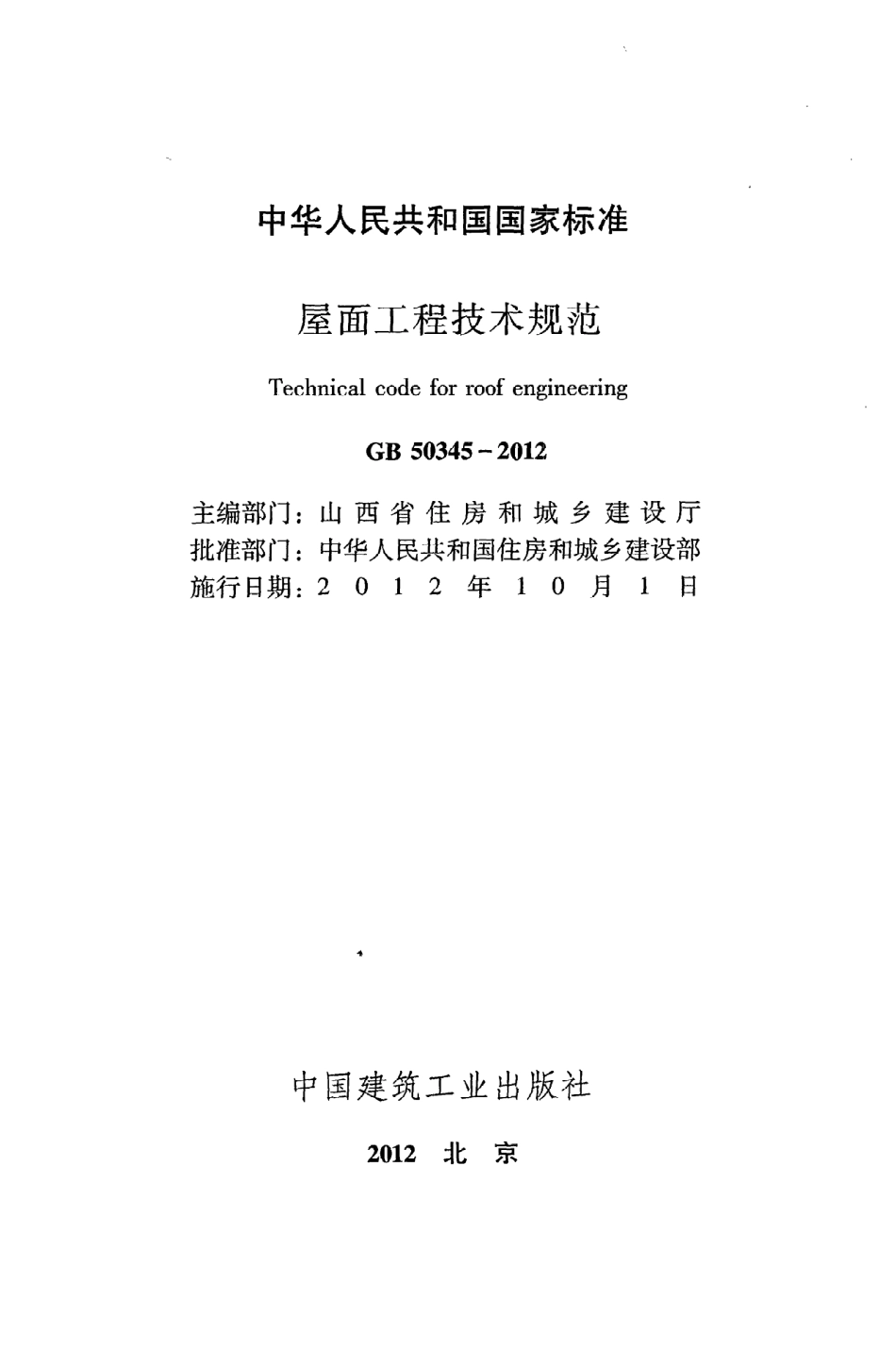 中华人民共和国国家标准

屋面工程技术规范

Technical code for roof engineering

GB 50345-2012

主编部门：山西省住房和城乡建设厅
批准部门：中华人民共和国住房和城乡建设部
施行日期：2012年10月1日

中国建筑工业出版社

2012 北京